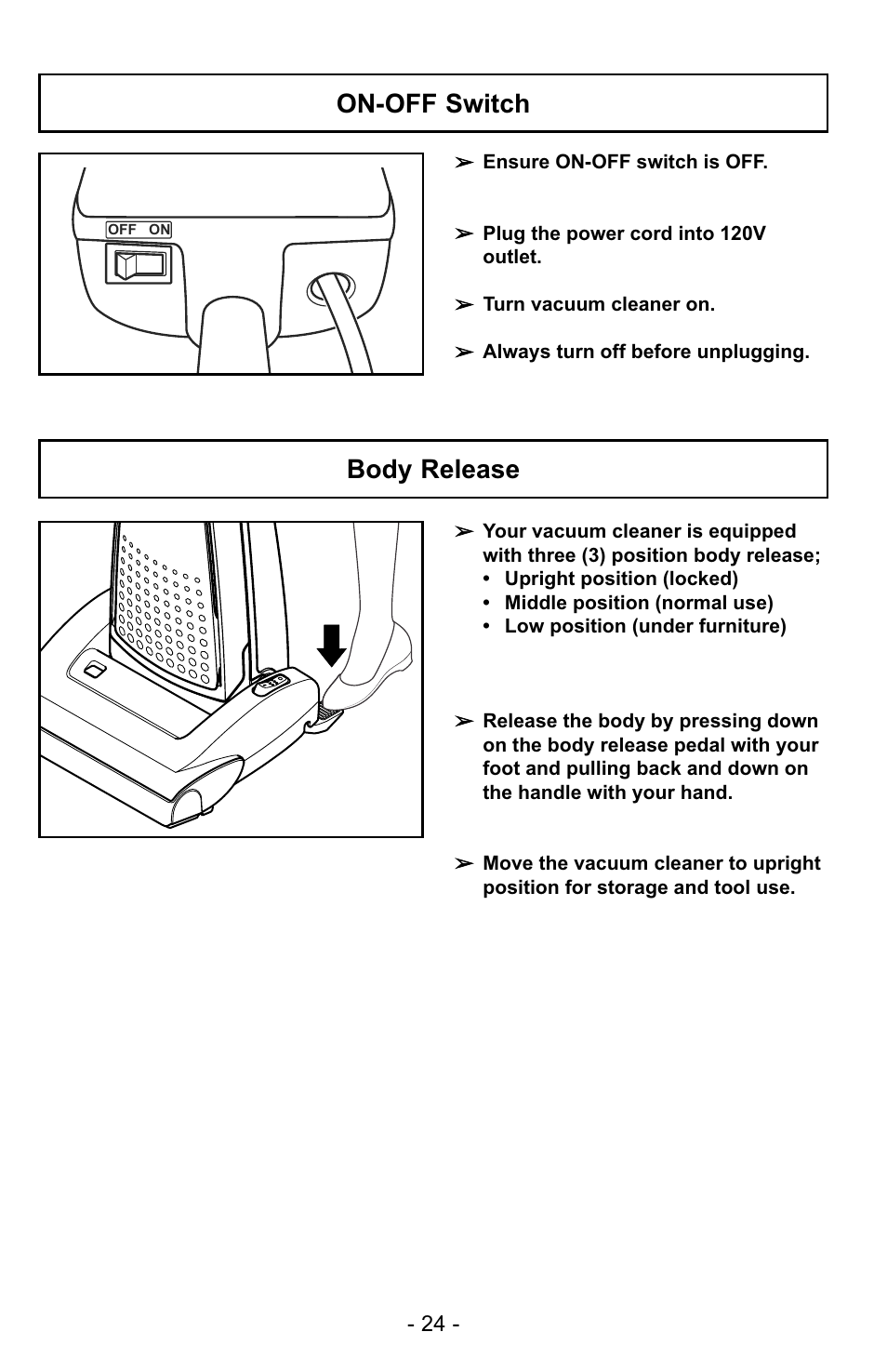 ON-OFF Switch

OFF ON

➢ Ensure ON-OFF switch is OFF.

➢ Plug the power cord into 120V outlet.

➢ Turn vacuum cleaner on.

➢ Always turn off before unplugging.

Body Release

➢ Your vacuum cleaner is equipped with three (3) position body release;
• Upright position (locked)
• Middle position (normal use)
• Low position (under furniture)

➢ Release the body by pressing down on the body release pedal with your foot and pulling back and down on the handle with your hand.

➢ Move the vacuum cleaner to upright position for storage and tool use.

- 24 -